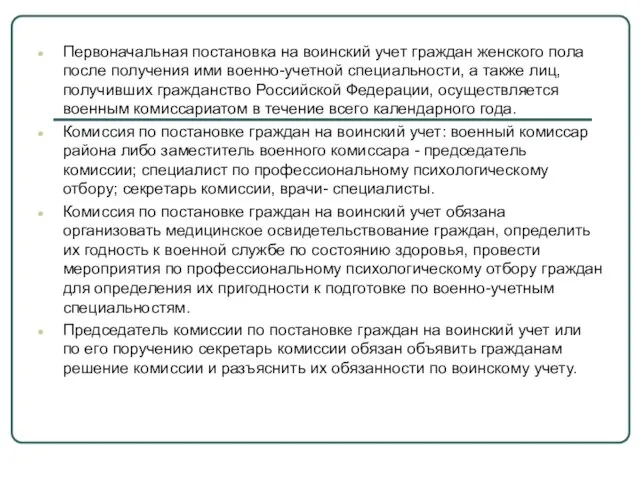 Первоначальная постановка на воинский учет граждан женского пола после получения ими военно-учетной специальности, а также лиц, получивших гражданство Российской Федерации, осуществляется военным комиссариатом в течение всего календарного года.

Комиссия по постановке граждан на воинский учет: военный комиссар района либо заместитель военного комиссара - председатель комиссии; специалист по профессиональному психологическому отбору; секретарь комиссии, врачи- специалисты.

Комиссия по постановке граждан на воинский учет обязана организовать медицинское освидетельствование граждан, определить их годность к военной службе по состоянию здоровья, провести мероприятия по профессиональному психологическому отбору граждан для определения их пригодности к подготовке по военно-учетным специальностям.

Председатель комиссии по постановке граждан на воинский учет или по его поручению секретарь комиссии обязан объявить гражданам решение комиссии и разъяснить их обязанности по воинскому учету.